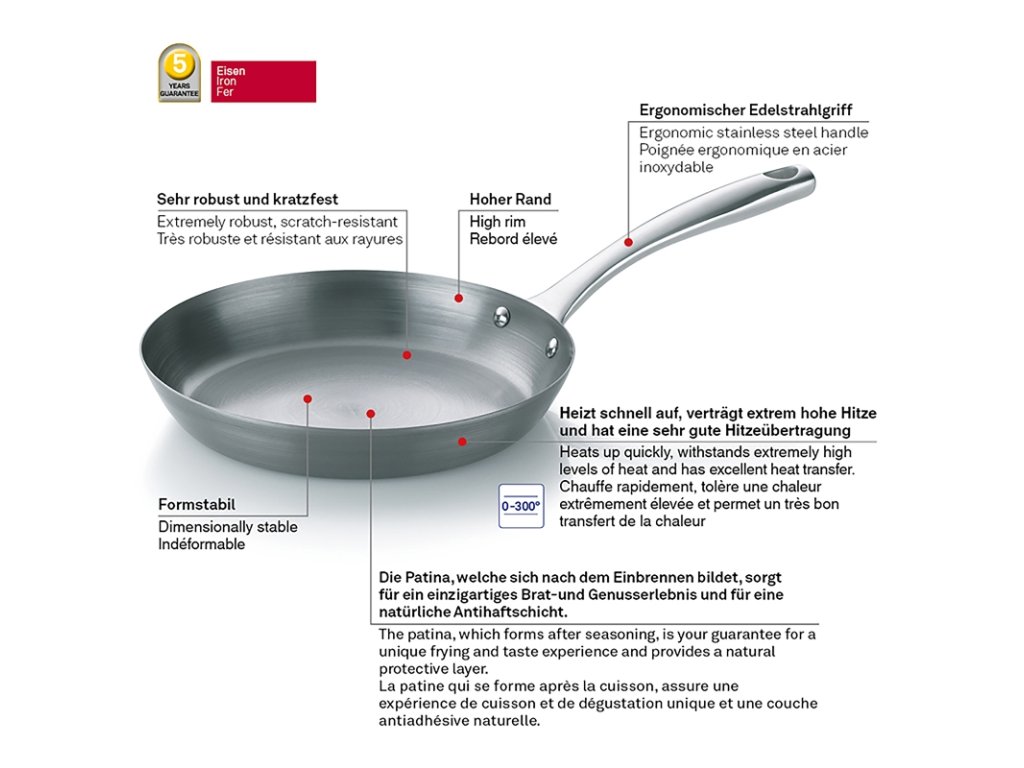 5
YEARS
GUARANTEE

Eisen
Iron
Fer

Ergonomischer Edelstrahlgriff

Ergonomic stainless steel handle
Poignée ergonomique en acier inoxydable

Sehr robust und kratzfest

Extremely robust, scratch-resistant
Très robuste et résistant aux rayures

Hoher Rand

High rim
Rebord élevé

Heizt schnell auf, verträgt extrem hohe Hitze und hat eine sehr gute Hitzeübertragung

Heats up quickly, withstands extremely high levels of heat and has excellent heat transfer.
Chauffe rapidement, tolère une chaleur extrêmement élevée et permet un très bon transfert de la chaleur

0-300°

Formstabil

Dimensionally stable
Indéformable

Die Patina, welche sich nach dem Einbrennen bildet, sorgt für ein einzigartiges Brat-und Genusserlebnis und für eine natürliche Antihaftschicht.

The patina, which forms after seasoning, is your guarantee for a unique frying and taste experience and provides a natural protective layer.
La patine qui se forme après la cuisson, assure une expérience de cuisson et de dégustation unique et une couche antiadhésive naturelle.